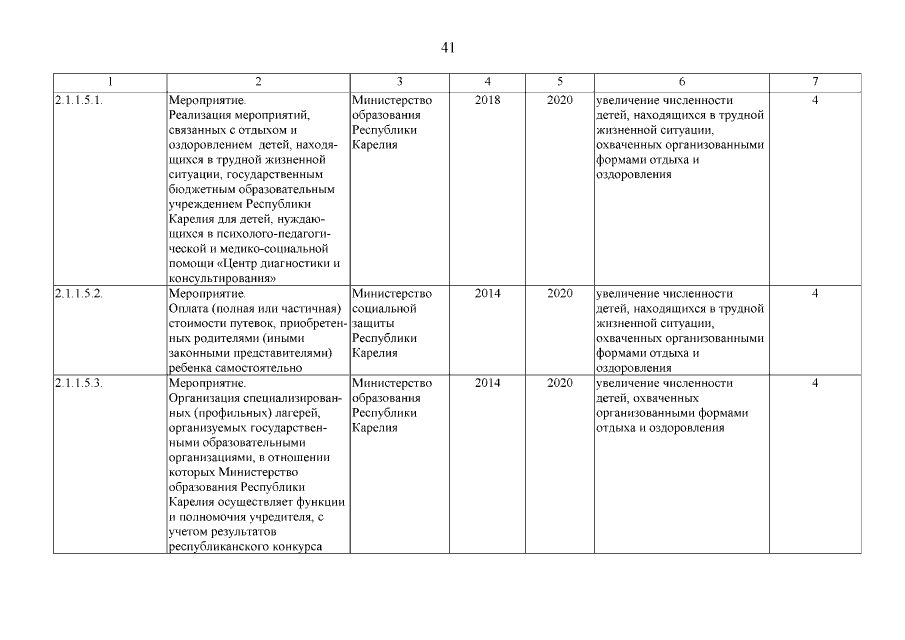 41

| 1 | 2 | 3 | 4 | 5 | 6 | 7 |
|---|---|---|---|---|---|---|
| 2.1.1.5.1. | Мероприятие. Реализация мероприятий, связанных с отдыхом и оздоровлением детей, находящихся в трудной жизненной ситуации, государственным бюджетным образовательным учреждением Республики Карелия для детей, нуждающихся в психолого-педагогической и медико-социальной помощи «Центр диагностики и консультирования» | Министерство образования Республики Карелия | 2018 | 2020 | увеличение численности детей, находящихся в трудной жизненной ситуации, охваченных организованными формами отдыха и оздоровления | 4 |
| 2.1.1.5.2. | Мероприятие. Оплата (полная или частичная) стоимости путевок, приобретенных родителями (иными законными представителями) ребенка самостоятельно | Министерство социальной защиты Республики Карелия | 2014 | 2020 | увеличение численности детей, находящихся в трудной жизненной ситуации, охваченных организованными формами отдыха и оздоровления | 4 |
| 2.1.1.5.3. | Мероприятие. Организация специализированных (профильных) лагерей, организуемых государственными образовательными организациями, в отношении которых Министерство образования Республики Карелия осуществляет функции и полномочия учредителя, с учетом результатов республиканского конкурса | Министерство образования Республики Карелия | 2014 | 2020 | увеличение численности детей, охваченных организованными формами отдыха и оздоровления | 4 |